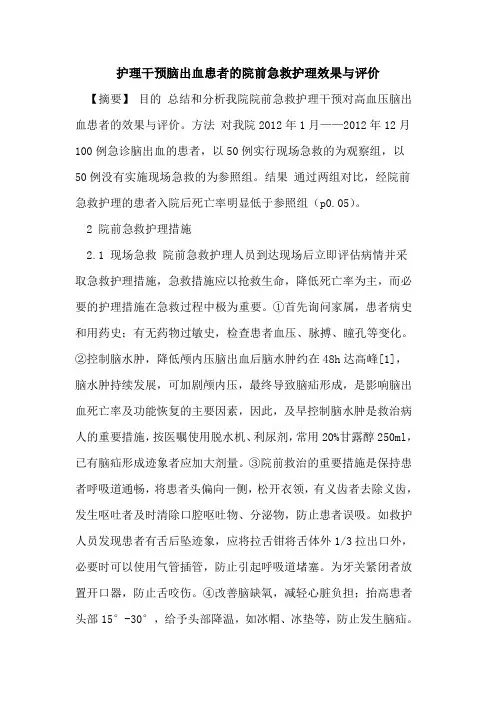 护理干预脑出血患者的院前急救护理效果与评价

【摘要】 目的 总结和分析我院院前急救护理干预对高血压脑出血患者的效果与评价。方法 对我院 2012 年 1 月——2012 年 12 月 100 例急诊脑出血的患者，以 50 例实行现场急救的为观察组，以 50 例没有实施现场急救的为参照组。结果 通过两组对比，经院前急救护理的患者入院后死亡率明显低于参照组（p0.05）。

2 院前急救护理措施

2.1 现场急救 院前急救护理人员到达现场后立即评估病情并采取急救护理措施，急救措施应以抢救生命，降低死亡率为主，而必要的护理措施在急救过程中极为重要。①首先询问家属，患者病史和用药史；有无药物过敏史，检查患者血压、脉搏、瞳孔等变化。②控制脑水肿，降低颅内压脑出血后脑水肿约在 48h 达高峰[1]，脑水肿持续发展，可加剧颅内压，最终导致脑疝形成，是影响脑出血死亡率及功能恢复的主要因素，因此，及早控制脑水肿是救治病人的重要措施，按医嘱使用脱水机、利尿剂，常用 20%甘露醇 250ml，已有脑疝形成迹象者应加大剂量。③院前救治的重要措施是保持患者呼吸道通畅，将患者头偏向一侧，松开衣领，有义齿者去除义齿，发生呕吐者及时清除口腔呕吐物、分泌物，防止患者误吸。如救护人员发现患者有舌后坠迹象，应将拉舌钳将舌体外 1/3 拉出口外，必要时可以使用气管插管，防止引起呼吸道堵塞。为牙关紧闭者放置开口器，防止舌咬伤。④改善脑缺氧，减轻心脏负担；抬高患者头部 15°-30°，给予头部降温，如冰帽、冰垫等，防止发生脑疝。